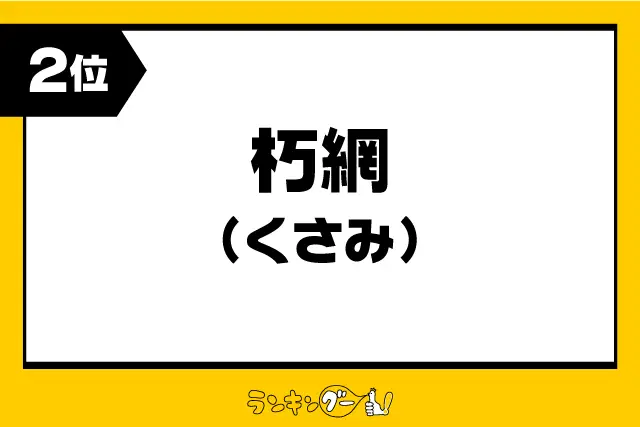 2位

朽網

（くさみ）

ランキングー！